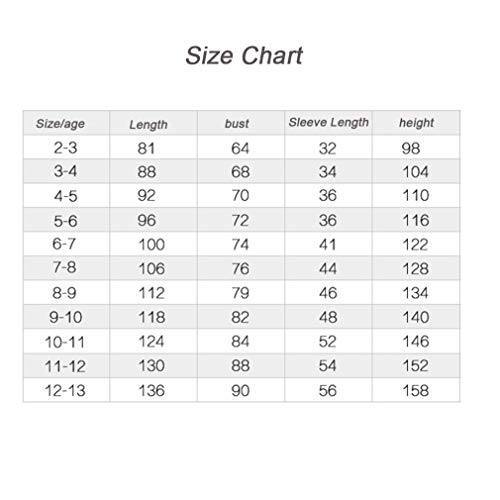 Size Chart

| Size/age | Length | bust | Sleeve Length | height |
|---|---|---|---|---|
| 2-3 | 81 | 64 | 32 | 98 |
| 3-4 | 88 | 68 | 34 | 104 |
| 4-5 | 92 | 70 | 36 | 110 |
| 5-6 | 96 | 72 | 36 | 116 |
| 6-7 | 100 | 74 | 41 | 122 |
| 7-8 | 106 | 76 | 44 | 128 |
| 8-9 | 112 | 79 | 46 | 134 |
| 9-10 | 118 | 82 | 48 | 140 |
| 10-11 | 124 | 84 | 52 | 146 |
| 11-12 | 130 | 88 | 54 | 152 |
| 12-13 | 136 | 90 | 56 | 158 |